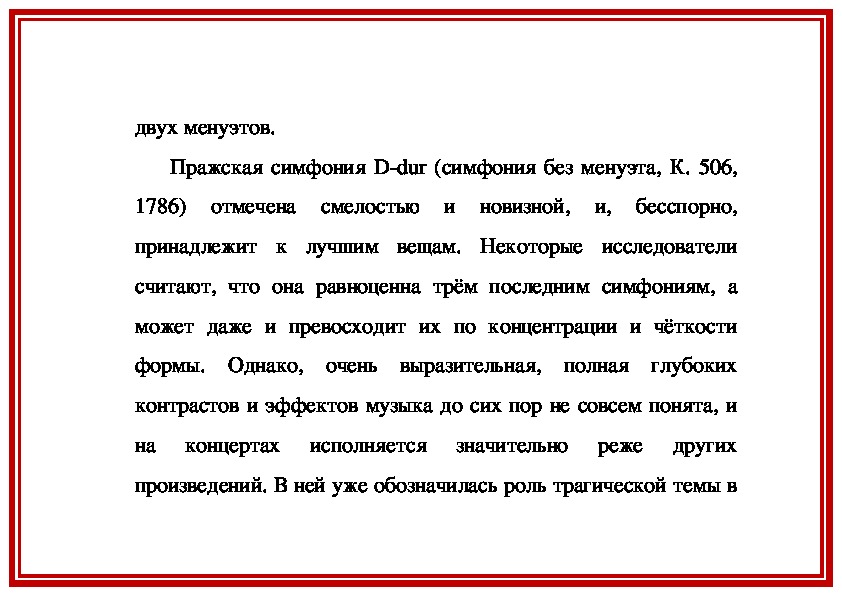 двух менуэтов.

Пражская симфония D-dur (симфония без менуэта, К. 506, 1786) отмечена смелостью и новизной, и, бесспорно, принадлежит к лучшим вещам. Некоторые исследователи считают, что она равноценна трём последним симфониям, а может даже и превосходит их по концентрации и чёткости формы. Однако, очень выразительная, полная глубоких контрастов и эффектов музыка до сих пор не совсем понята, и на концертах исполняется значительно реже других произведений. В ней уже обозначилась роль трагической темы в